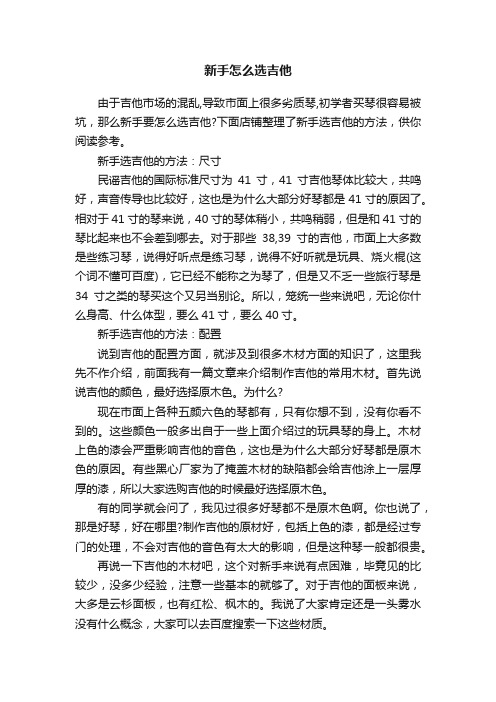 新手怎么选吉他

由于吉他市场的混乱,导致市面上很多劣质琴,初学者买琴很容易被坑，那么新手要怎么选吉他?下面店铺整理了新手选吉他的方法，供你阅读参考。

新手选吉他的方法：尺寸

民谣吉他的国际标准尺寸为 41 寸，41 寸吉他琴体比较大，共鸣好，声音传导也比较好，这也是为什么大部分好琴都是 41 寸的原因了。相对于 41 寸的琴来说，40 寸的琴体稍小，共鸣稍弱，但是和 41 寸的琴比起来也不会差到哪去。对于那些 38,39 寸的吉他，市面上大多数是些练习琴，说得好听点是练习琴，说得不好听就是玩具、烧火棍(这个词不懂可百度)，它已经不能称之为琴了，但是又不乏一些旅行琴是 34 寸之类的琴买这个又另当别论。所以，笼统一些来说吧，无论你什么身高、什么体型，要么 41 寸，要么 40 寸。

新手选吉他的方法：配置

说到吉他的配置方面，就涉及到很多木材方面的知识了，这里我先不作介绍，前面我有一篇文章来介绍制作吉他的常用木材。首先说说吉他的颜色，最好选择原木色。为什么?

现在市面上各种五颜六色的琴都有，只有你想不到，没有你看不到的。这些颜色一般多出自于一些上面介绍过的玩具琴的身上。木材上色的漆会严重影响吉他的音色，这也是为什么大部分好琴都是原木色的原因。有些黑心厂家为了掩盖木材的缺陷都会给吉他涂上一层厚厚的漆，所以大家选购吉他的时候最好选择原木色。

有的同学就会问了，我见过很多好琴都不是原木色啊。你也说了，那是好琴，好在哪里?制作吉他的原材好，包括上色的漆，都是经过专门的处理，不会对吉他的音色有太大的影响，但是这种琴一般都很贵。

再说一下吉他的木材吧，这个对新手来说有点困难，毕竟见的比较少，没多少经验，注意一些基本的就够了。对于吉他的面板来说，大多是云杉面板，也有红松、枫木的。我说了大家肯定还是一头雾水没有什么概念，大家可以去百度搜索一下这些材质。